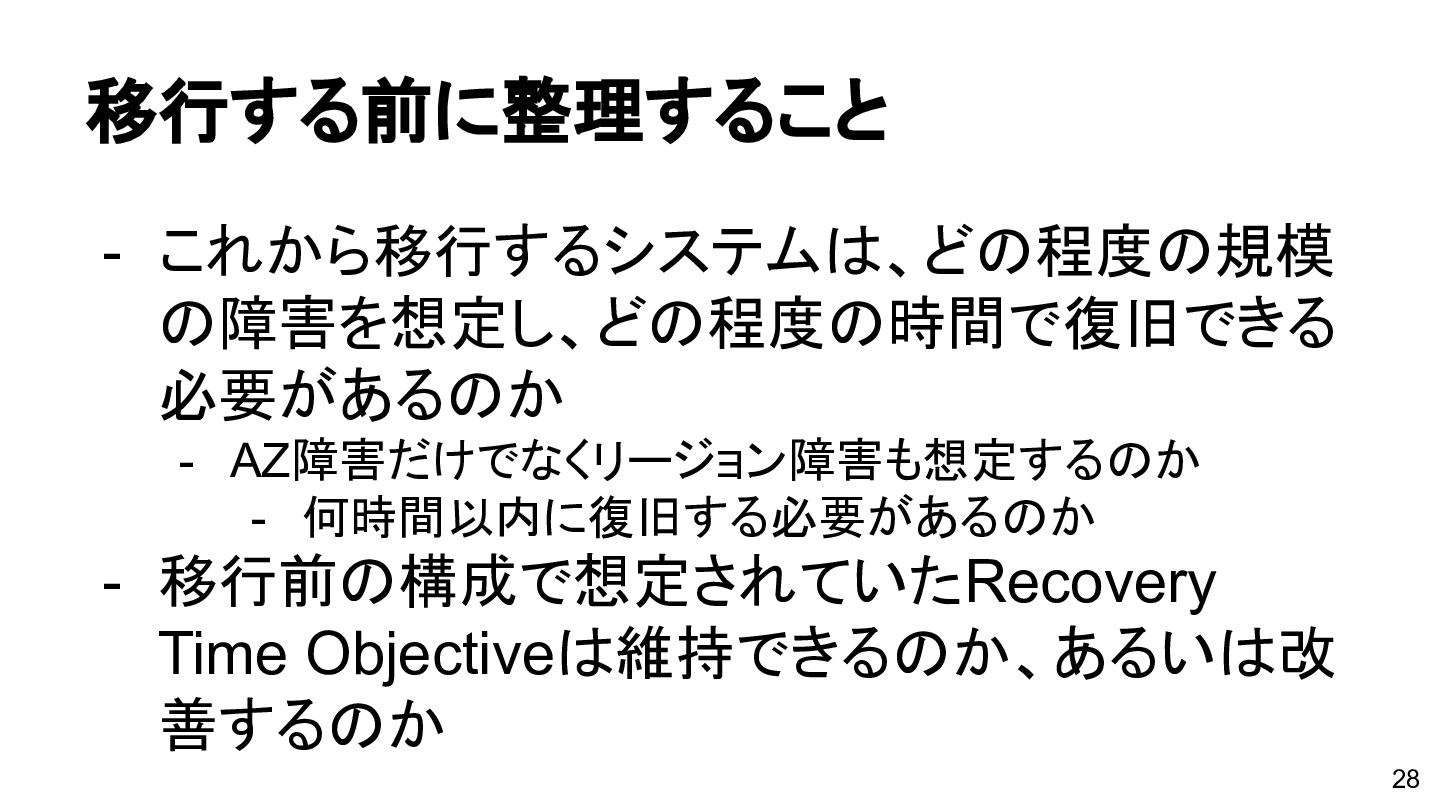 移行する前に整理すること

- これから移行するシステムは、どの程度の規模の障害を想定し、どの程度の時間で復旧できる必要があるのか
- AZ障害だけでなくリージョン障害も想定するのか
- 何時間以内に復旧する必要があるのか
- 移行前の構成で想定されていたRecovery Time Objectiveは維持できるのか、あるいは改善するのか

28